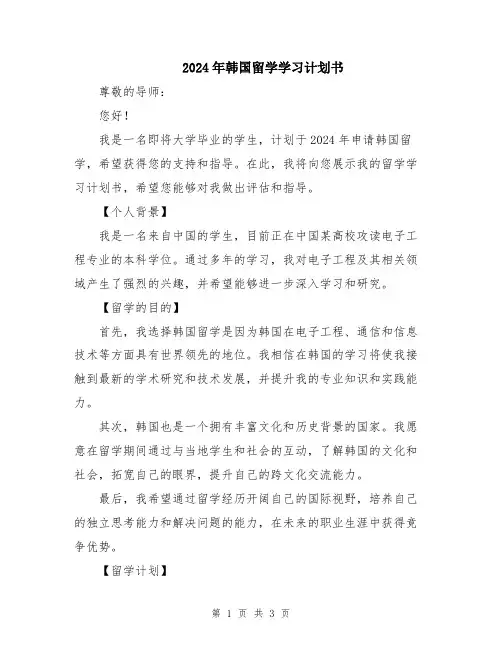 2024年韩国留学学习计划书

尊敬的导师：

您好！

我是一名即将大学毕业的学生，计划于2024年申请韩国留学，希望获得您的支持和指导。在此，我将向您展示我的留学学习计划书，希望您能够对我做出评估和指导。

【个人背景】

我是一名来自中国的学生，目前正在中国某高校攻读电子工程专业的本科学位。通过多年的学习，我对电子工程及其相关领域产生了强烈的兴趣，并希望能够进一步深入学习和研究。

【留学的目的】

首先，我选择韩国留学是因为韩国在电子工程、通信和信息技术等方面具有世界领先的地位。我相信在韩国的学习将使我接触到最新的学术研究和技术发展，并提升我的专业知识和实践能力。

其次，韩国也是一个拥有丰富文化和历史背景的国家。我愿意在留学期间通过与当地学生和社会的互动，了解韩国的文化和社会，拓宽自己的眼界，提升自己的跨文化交流能力。

最后，我希望通过留学经历开阔自己的国际视野，培养自己的独立思考能力和解决问题的能力，在未来的职业生涯中获得竞争优势。

【留学计划】

第 1 页 共 3 页